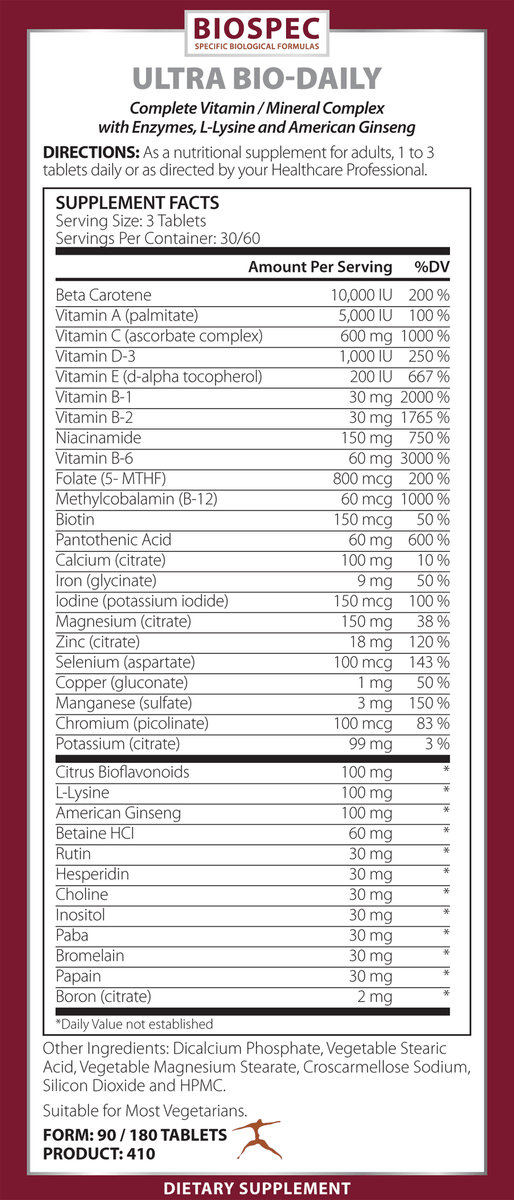 BIOSPEC
SPECIFIC BIOLOGICAL FORMULAS

ULTRA BIO-DAILY

Complete Vitamin / Mineral Complex with Enzymes, L-Lysine and American Ginseng

DIRECTIONS: As a nutritional supplement for adults, 1 to 3 tablets daily or as directed by your Healthcare Professional.

SUPPLEMENT FACTS
Serving Size: 3 Tablets
Servings Per Container: 30/60

| | Amount Per Serving | %DV |
|---|---|---|
| Beta Carotene | 10,000 IU | 200 % |
| Vitamin A (palmitate) | 5,000 IU | 100 % |
| Vitamin C (ascorbate complex) | 600 mg | 1000 % |
| Vitamin D-3 | 1,000 IU | 250 % |
| Vitamin E (d-alpha tocopherol) | 200 IU | 667 % |
| Vitamin B-1 | 30 mg | 2000 % |
| Vitamin B-2 | 30 mg | 1765 % |
| Niacinamide | 150 mg | 750 % |
| Vitamin B-6 | 60 mg | 3000 % |
| Folate (5- MTHF) | 800 mcg | 200 % |
| Methylcobalamin (B-12) | 60 mcg | 1000 % |
| Biotin | 150 mcg | 50 % |
| Pantothenic Acid | 60 mg | 600 % |
| Calcium (citrate) | 100 mg | 10 % |
| Iron (glycinate) | 9 mg | 50 % |
| Iodine (potassium iodide) | 150 mcg | 100 % |
| Magnesium (citrate) | 150 mg | 38 % |
| Zinc (citrate) | 18 mg | 120 % |
| Selenium (aspartate) | 100 mcg | 143 % |
| Copper (gluconate) | 1 mg | 50 % |
| Manganese (sulfate) | 3 mg | 150 % |
| Chromium (picolinate) | 100 mcg | 83 % |
| Potassium (citrate) | 99 mg | 3 % |
| Citrus Bioflavonoids | 100 mg | * |
| L-Lysine | 100 mg | * |
| American Ginseng | 100 mg | * |
| Betaine HCl | 60 mg | * |
| Rutin | 30 mg | * |
| Hesperidin | 30 mg | * |
| Choline | 30 mg | * |
| Inositol | 30 mg | * |
| Paba | 30 mg | * |
| Bromelain | 30 mg | * |
| Papain | 30 mg | * |
| Boron (citrate) | 2 mg | * |

*Daily Value not established

Other Ingredients: Dicalcium Phosphate, Vegetable Stearic Acid, Vegetable Magnesium Stearate, Croscarmellose Sodium, Silicon Dioxide and HPMC.

Suitable for Most Vegetarians.

FORM: 90 / 180 TABLETS
PRODUCT: 410

DIETARY SUPPLEMENT